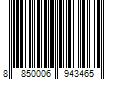 8 850006 943465